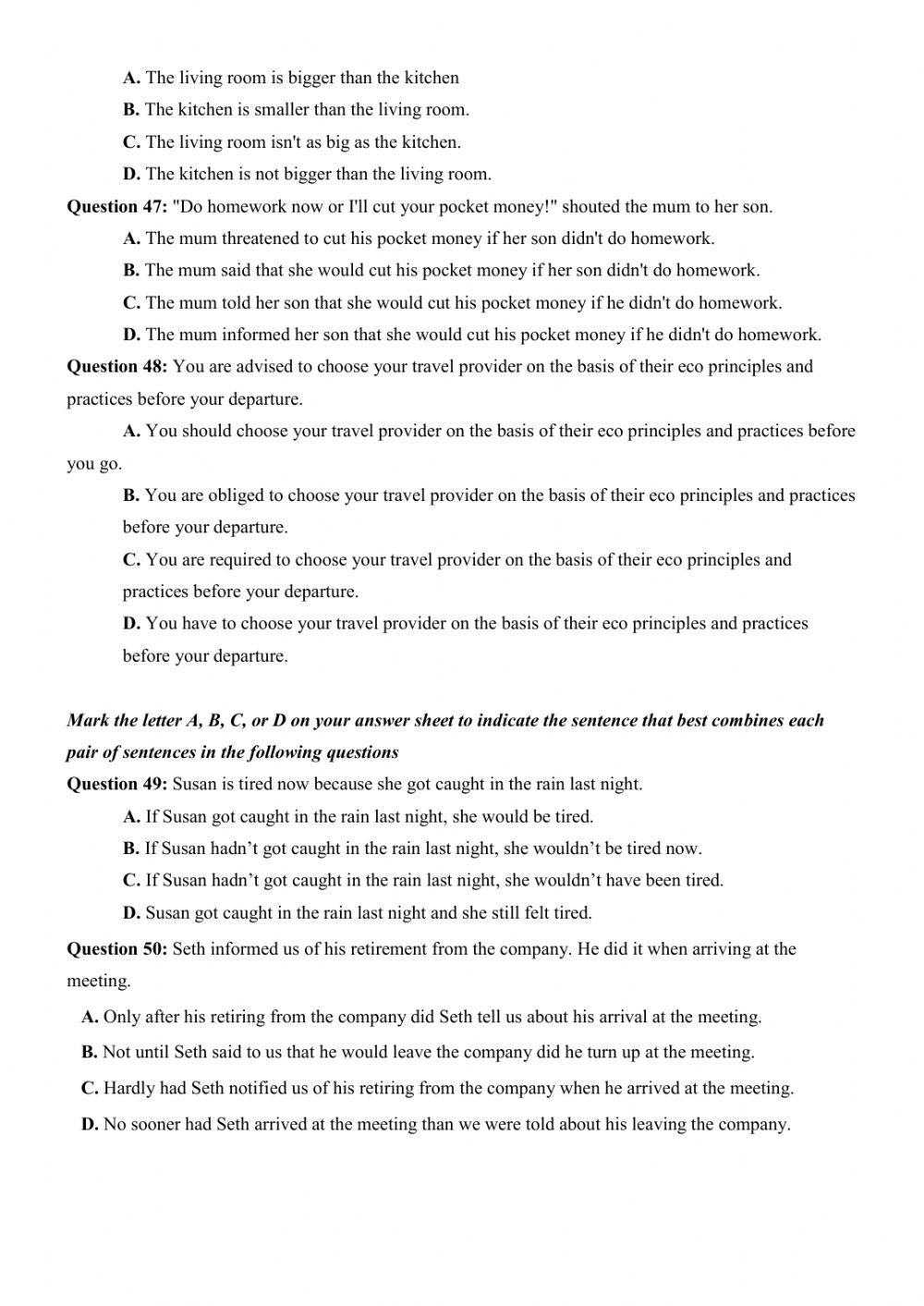 A. The living room is bigger than the kitchen
B. The kitchen is smaller than the living room.
C. The living room isn't as big as the kitchen.
D. The kitchen is not bigger than the living room.

Question 47: "Do homework now or I'll cut your pocket money!" shouted the mum to her son.
A. The mum threatened to cut his pocket money if her son didn't do homework.
B. The mum said that she would cut his pocket money if her son didn't do homework.
C. The mum told her son that she would cut his pocket money if he didn't do homework.
D. The mum informed her son that she would cut his pocket money if he didn't do homework.

Question 48: You are advised to choose your travel provider on the basis of their eco principles and practices before your departure.
A. You should choose your travel provider on the basis of their eco principles and practices before you go.
B. You are obliged to choose your travel provider on the basis of their eco principles and practices before your departure.
C. You are required to choose your travel provider on the basis of their eco principles and practices before your departure.
D. You have to choose your travel provider on the basis of their eco principles and practices before your departure.

Mark the letter A, B, C, or D on your answer sheet to indicate the sentence that best combines each pair of sentences in the following questions

Question 49: Susan is tired now because she got caught in the rain last night.
A. If Susan got caught in the rain last night, she would be tired.
B. If Susan hadn’t got caught in the rain last night, she wouldn’t be tired now.
C. If Susan hadn’t got caught in the rain last night, she wouldn’t have been tired.
D. Susan got caught in the rain last night and she still felt tired.

Question 50: Seth informed us of his retirement from the company. He did it when arriving at the meeting.
A. Only after his retiring from the company did Seth tell us about his arrival at the meeting.
B. Not until Seth said to us that he would leave the company did he turn up at the meeting.
C. Hardly had Seth notified us of his retiring from the company when he arrived at the meeting.
D. No sooner had Seth arrived at the meeting than we were told about his leaving the company.